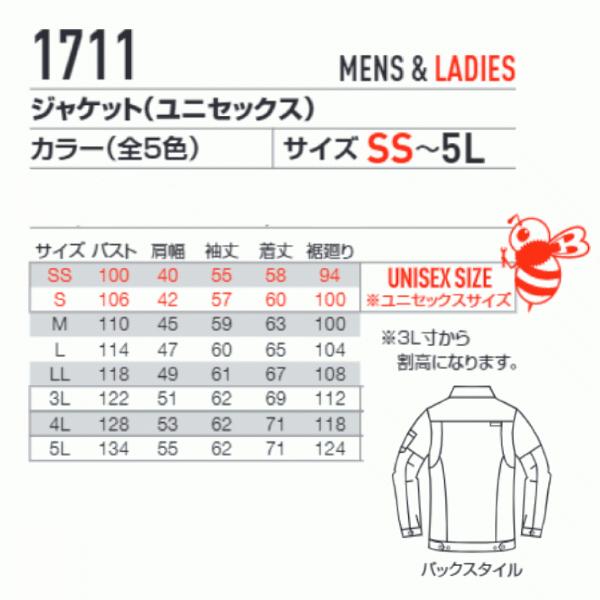 1711

MENS & LADIES

ジャケット(ユニセックス)

カラー(全5色)

サイズ SS~5L

| サイズ | バスト | 肩幅 | 袖丈 | 着丈 | 裾廻り |
|---|---|---|---|---|---|
| SS | 100 | 40 | 55 | 58 | 94 |
| S | 106 | 42 | 57 | 60 | 100 |
| M | 110 | 45 | 59 | 63 | 100 |
| L | 114 | 47 | 60 | 65 | 104 |
| LL | 118 | 49 | 61 | 67 | 108 |
| 3L | 122 | 51 | 62 | 69 | 112 |
| 4L | 128 | 53 | 62 | 71 | 118 |
| 5L | 134 | 55 | 62 | 71 | 124 |

UNISEX SIZE
※ユニセックスサイズ

※3L寸から割高になります。

バックスタイル